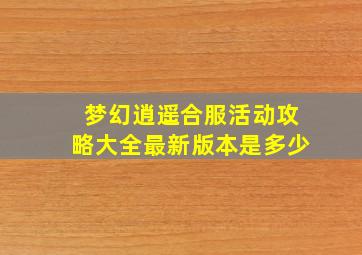 梦幻逍遥合服活动攻略大全最新版本是多少